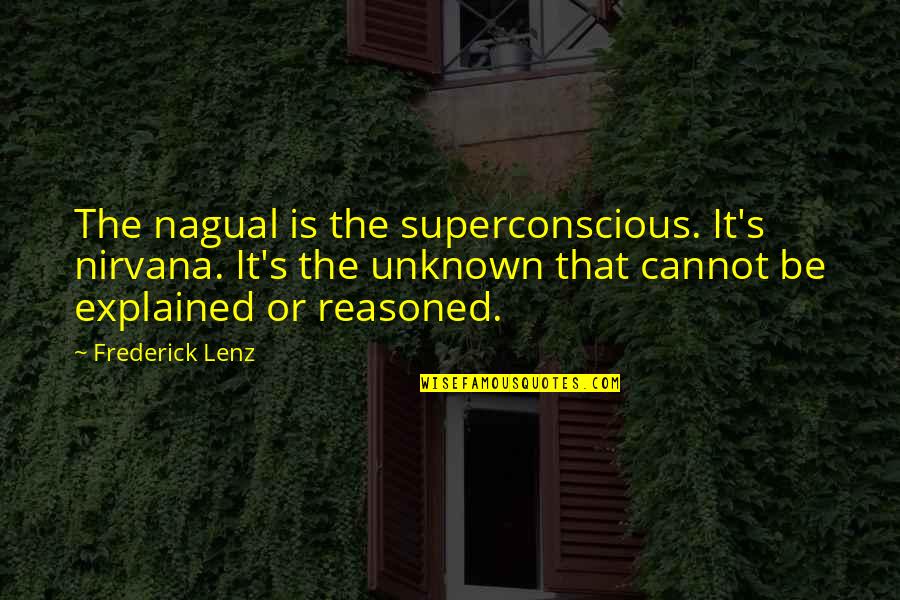 The nagual is the superconscious. It's nirvana. It's the unknown that cannot be explained or reasoned.

~ Frederick Lenz

WISEFAMOUSQUOTES.COM